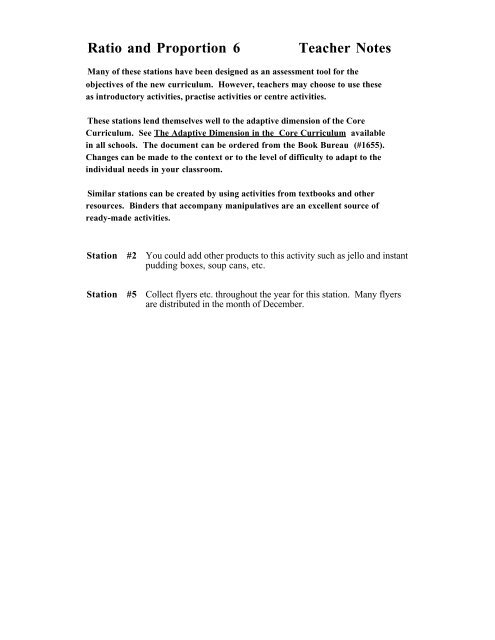 Ratio and Proportion 6 Teacher Notes

Many of these stations have been designed as an assessment tool for the objectives of the new curriculum. However, teachers may choose to use these as introductory activities, practise activities or centre activities.

These stations lend themselves well to the adaptive dimension of the Core Curriculum. See The Adaptive Dimension in the Core Curriculum available in all schools. The document can be ordered from the Book Bureau (#1655). Changes can be made to the context or to the level of difficulty to adapt to the individual needs in your classroom.

Similar stations can be created by using activities from textbooks and other resources. Binders that accompany manipulatives are an excellent source of ready-made activities.

Station #2 You could add other products to this activity such as jello and instant pudding boxes, soup cans, etc.

Station #5 Collect flyers etc. throughout the year for this station. Many flyers are distributed in the month of December.